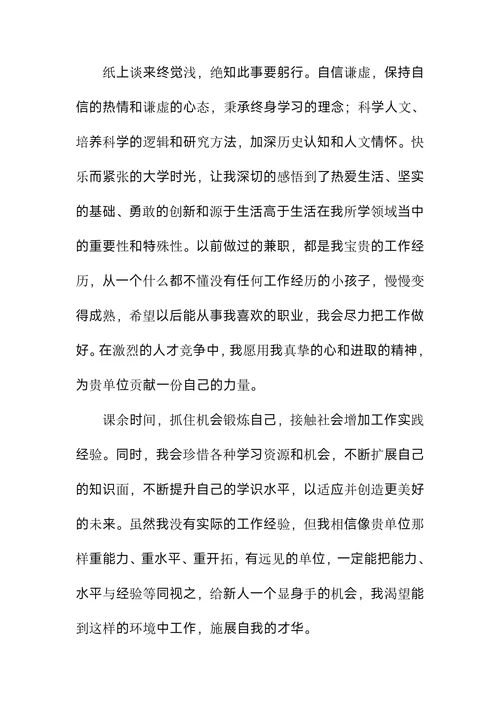 纸上谈来终觉浅，绝知此事要躬行。自信谦虚，保持自信的热情和谦虚的心态，秉承终身学习的理念；科学人文、培养科学的逻辑和研究方法，加深历史认知和人文情怀。快乐而紧张的大学时光，让我深切的感悟到了热爱生活、坚实的基础、勇敢的创新和源于生活高于生活在我所学领域当中的重要性和特殊性。以前做过的兼职，都是我宝贵的工作经历，从一个什么都不懂没有任何工作经历的小孩子，慢慢变得成熟，希望以后能从事我喜欢的职业，我会尽力把工作做好。在激烈的人才竞争中，我愿用我真挚的心和进取的精神，为贵单位贡献一份自己的力量。

课余时间，抓住机会锻炼自己，接触社会增加工作实践经验。同时，我会珍惜各种学习资源和机会，不断扩展自己的知识面，不断提升自己的学识水平，以适应并创造更美好的未来。虽然我没有实际的工作经验，但我相信像贵单位那样重能力、重水平、重开拓，有远见的单位，一定能把能力、水平与经验等同视之，给新人一个显身手的机会，我渴望能到这样的环境中工作，施展自我的才华。